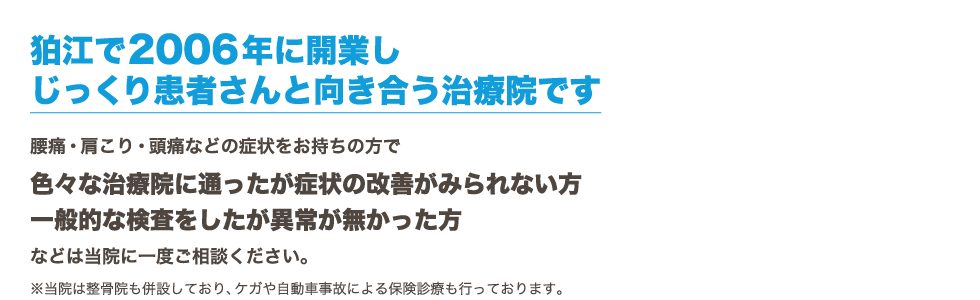 狛江で2006年に開業し
じっくり患者さんと向き合う治療院です

腰痛・肩こり・頭痛などの症状をお持ちの方で

色々な治療院に通ったが症状の改善がみられない方
一般的な検査をしたが異常が無かった方

などは当院に一度ご相談ください。

※当院は整骨院も併設しており、ケガや自動車事故による保険診療も行っております。